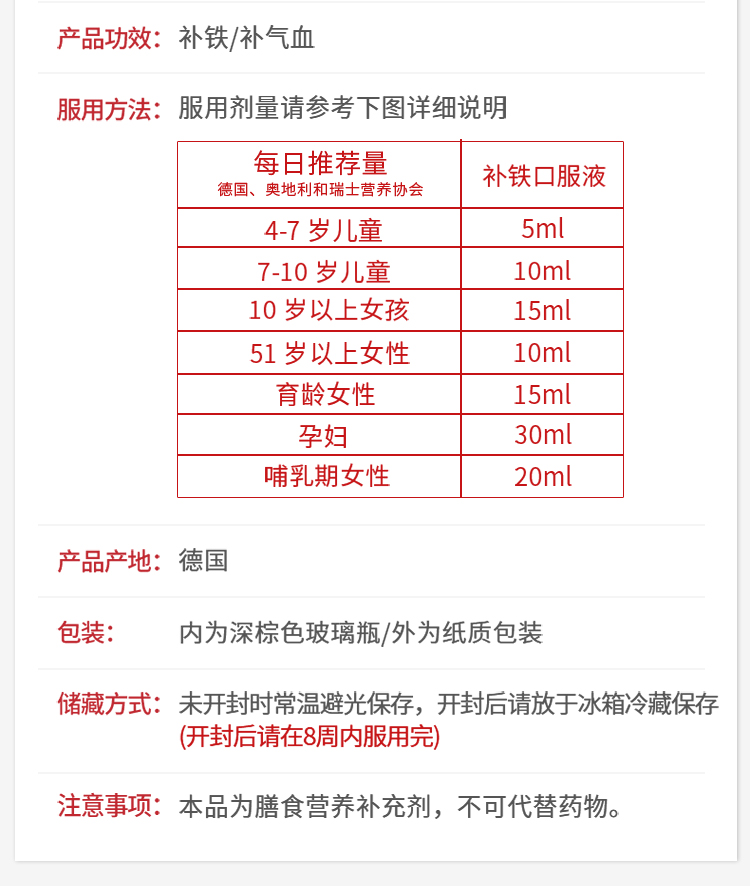 产品功效：补铁/补气血

服用方法：服用剂量请参考下图详细说明

| 每日推荐量 德国、奥地利和瑞士营养协会 | 补铁口服液 |
|---|---|
| 4-7 岁儿童 | 5ml |
| 7-10 岁儿童 | 10ml |
| 10 岁以上女孩 | 15ml |
| 51 岁以上女性 | 10ml |
| 育龄女性 | 15ml |
| 孕妇 | 30ml |
| 哺乳期女性 | 20ml |

产品产地：德国

包装：内为深棕色玻璃瓶/外为纸质包装

储藏方式：未开封时常温避光保存，开封后请放于冰箱冷藏保存 (开封后请在8周内服用完)

注意事项：本品为膳食营养补充剂，不可代替药物。